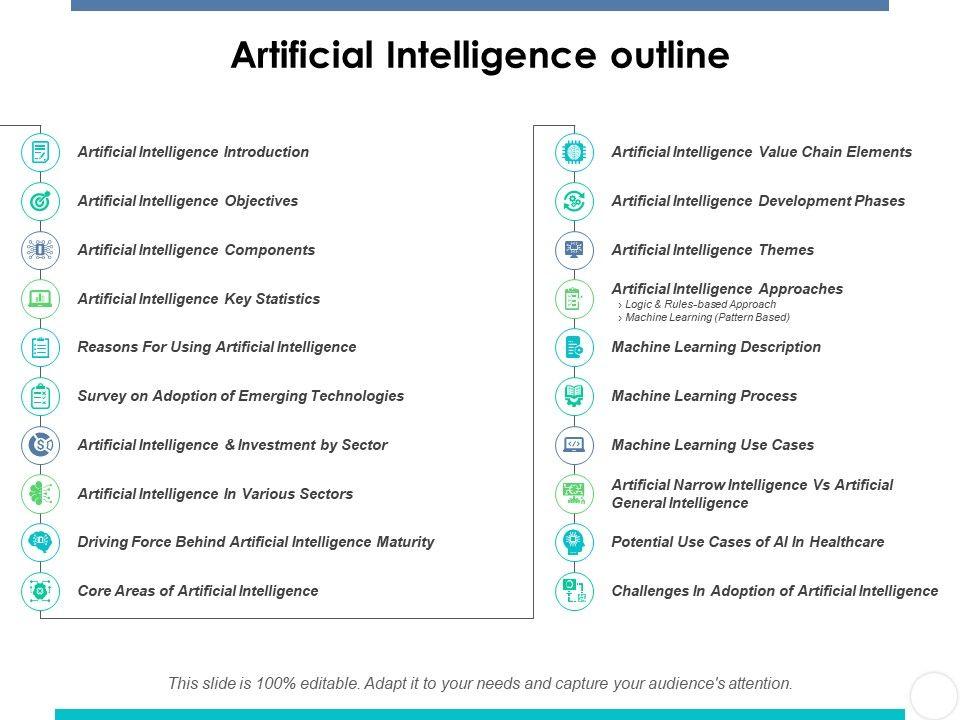 Artificial Intelligence outline

Artificial Intelligence Introduction

Artificial Intelligence Objectives

Artificial Intelligence Components

Artificial Intelligence Key Statistics

Reasons For Using Artificial Intelligence

Survey on Adoption of Emerging Technologies

Artificial Intelligence & Investment by Sector

Artificial Intelligence In Various Sectors

Driving Force Behind Artificial Intelligence Maturity

Core Areas of Artificial Intelligence

Artificial Intelligence Value Chain Elements

Artificial Intelligence Development Phases

Artificial Intelligence Themes

Artificial Intelligence Approaches
› Logic & Rules-based Approach
› Machine Learning (Pattern Based)

Machine Learning Description

Machine Learning Process

Machine Learning Use Cases

Artificial Narrow Intelligence Vs Artificial General Intelligence

Potential Use Cases of AI In Healthcare

Challenges In Adoption of Artificial Intelligence

This slide is 100% editable. Adapt it to your needs and capture your audience's attention.